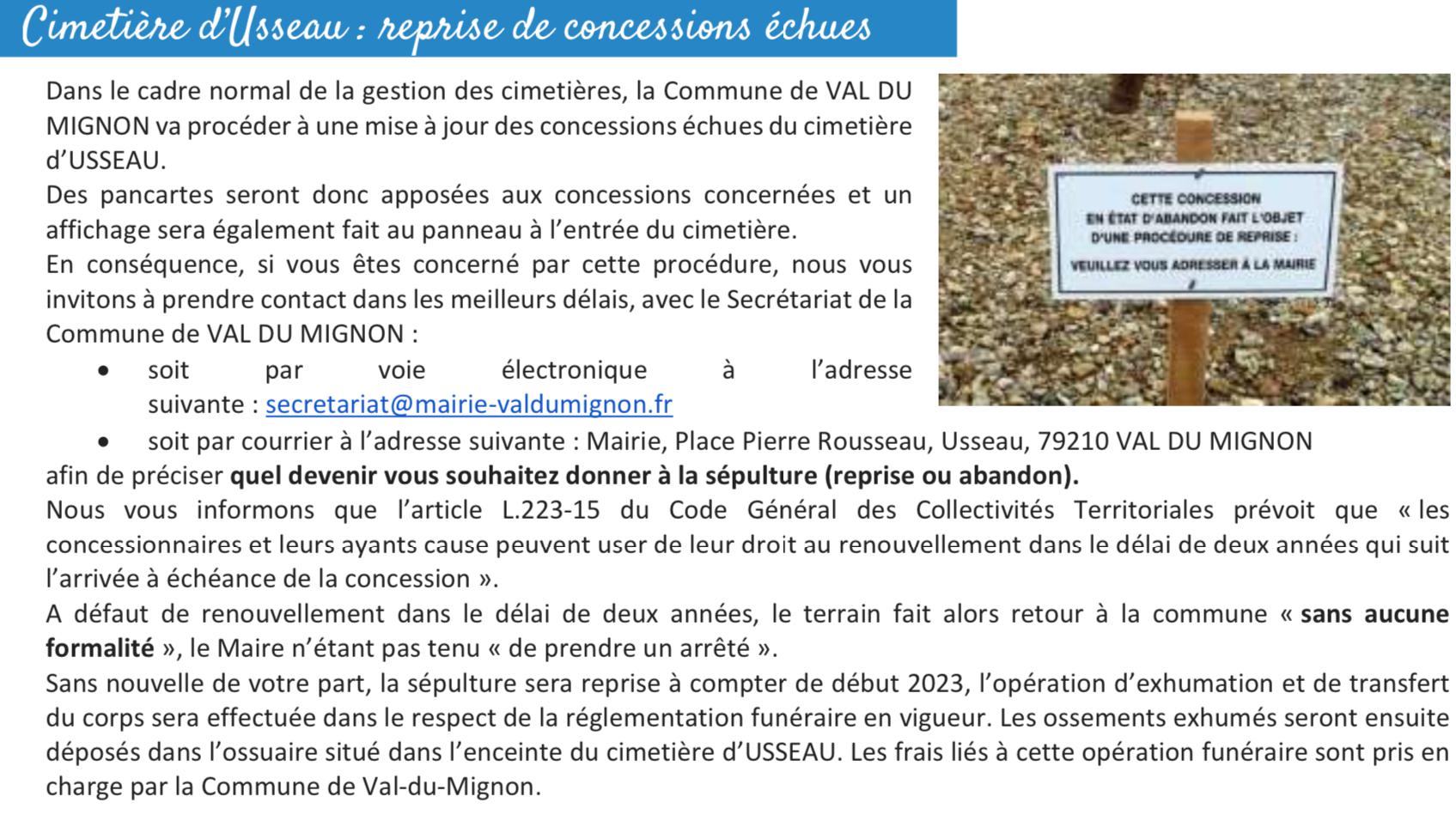 Cimetière d'Usseau : reprise de concessions échues

Dans le cadre normal de la gestion des cimetières, la Commune de VAL DU MIGNON va procéder à une mise à jour des concessions échues du cimetière d'USSEAU.

Des pancartes seront donc apposées aux concessions concernées et un affichage sera également fait au panneau à l'entrée du cimetière.

En conséquence, si vous êtes concerné par cette procédure, nous vous invitons à prendre contact dans les meilleurs délais, avec le Secrétariat de la Commune de VAL DU MIGNON :

• soit par voie électronique à l'adresse suivante : secretariat@mairie-valdumignon.fr
• soit par courrier à l'adresse suivante : Mairie, Place Pierre Rousseau, Usseau, 79210 VAL DU MIGNON

afin de préciser quel devenir vous souhaitez donner à la sépulture (reprise ou abandon).

Nous vous informons que l'article L.223-15 du Code Général des Collectivités Territoriales prévoit que « les concessionnaires et leurs ayants cause peuvent user de leur droit au renouvellement dans le délai de deux années qui suit l'arrivée à échéance de la concession ».

A défaut de renouvellement dans le délai de deux années, le terrain fait alors retour à la commune « sans aucune formalité », le Maire n'étant pas tenu « de prendre un arrêté ».

Sans nouvelle de votre part, la sépulture sera reprise à compter de début 2023, l'opération d'exhumation et de transfert du corps sera effectuée dans le respect de la réglementation funéraire en vigueur. Les ossements exhumés seront ensuite déposés dans l'ossuaire situé dans l'enceinte du cimetière d'USSEAU. Les frais liés à cette opération funéraire sont pris en charge par la Commune de Val-du-Mignon.

CETTE CONCESSION
EN ÉTAT D'ABANDON FAIT L'OBJET
D'UNE PROCÉDURE DE REPRISE :
VEUILLEZ VOUS ADRESSER À LA MAIRIE